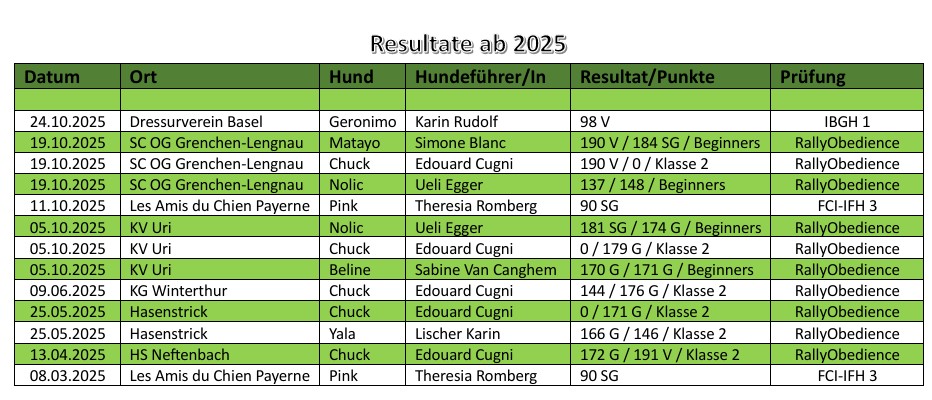 Resultate ab 2025

| Datum | Ort | Hund | Hundeführer/In | Resultat/Punkte | Prüfung |
|---|---|---|---|---|---|
| | | | | | |
| 24.10.2025 | Dressurverein Basel | Geronimo | Karin Rudolf | 98 V | IBGH 1 |
| 19.10.2025 | SC OG Grenchen-Lengnau | Matayo | Simone Blanc | 190 V / 184 SG / Beginners | RallyObedience |
| 19.10.2025 | SC OG Grenchen-Lengnau | Chuck | Edouard Cugni | 190 V / 0 / Klasse 2 | RallyObedience |
| 19.10.2025 | SC OG Grenchen-Lengnau | Nolic | Ueli Egger | 137 / 148 / Beginners | RallyObedience |
| 11.10.2025 | Les Amis du Chien Payerne | Pink | Theresia Romberg | 90 SG | FCI-IFH 3 |
| 05.10.2025 | KV Uri | Nolic | Ueli Egger | 181 SG / 174 G / Beginners | RallyObedience |
| 05.10.2025 | KV Uri | Chuck | Edouard Cugni | 0 / 179 G / Klasse 2 | RallyObedience |
| 05.10.2025 | KV Uri | Beline | Sabine Van Canghem | 170 G / 171 G / Beginners | RallyObedience |
| 09.06.2025 | KG Winterthur | Chuck | Edouard Cugni | 144 / 176 G / Klasse 2 | RallyObedience |
| 25.05.2025 | Hasenstrick | Chuck | Edouard Cugni | 0 / 171 G / Klasse 2 | RallyObedience |
| 25.05.2025 | Hasenstrick | Yala | Lischer Karin | 166 G / 146 / Klasse 2 | RallyObedience |
| 13.04.2025 | HS Neftenbach | Chuck | Edouard Cugni | 172 G / 191 V / Klasse 2 | RallyObedience |
| 08.03.2025 | Les Amis du Chien Payerne | Pink | Theresia Romberg | 90 SG | FCI-IFH 3 |